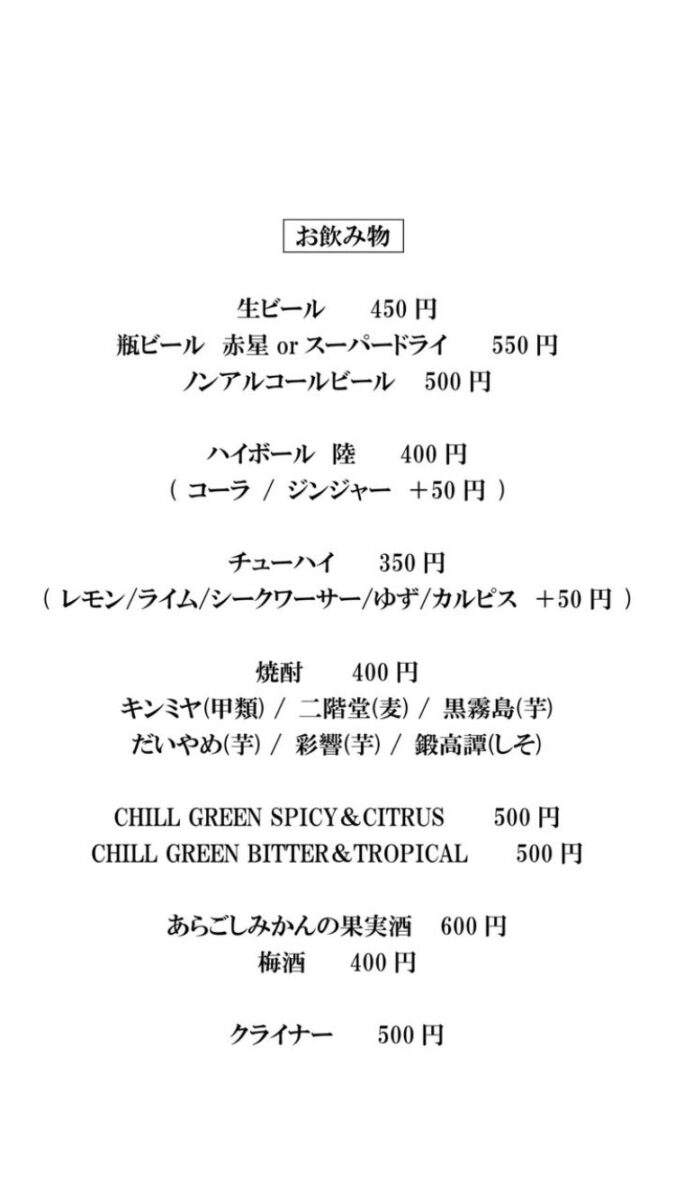 お飲み物

生ビール　450 円
瓶ビール　赤星 or スーパードライ　550 円
ノンアルコールビール　500 円

ハイボール　陸　400 円
（ コーラ / ジンジャー ＋50 円 ）

チューハイ　350 円
（ レモン/ライム/シークワーサー/ゆず/カルピス ＋50 円 ）

焼酎　400 円
キンミヤ(甲類) / 二階堂(麦) / 黒霧島(芋)
だいやめ(芋) / 彩響(芋) / 鍛高譚(しそ)

CHILL GREEN SPICY＆CITRUS　500 円
CHILL GREEN BITTER＆TROPICAL　500 円

あらごしみかんの果実酒　600 円
梅酒　400 円

クライナー　500 円